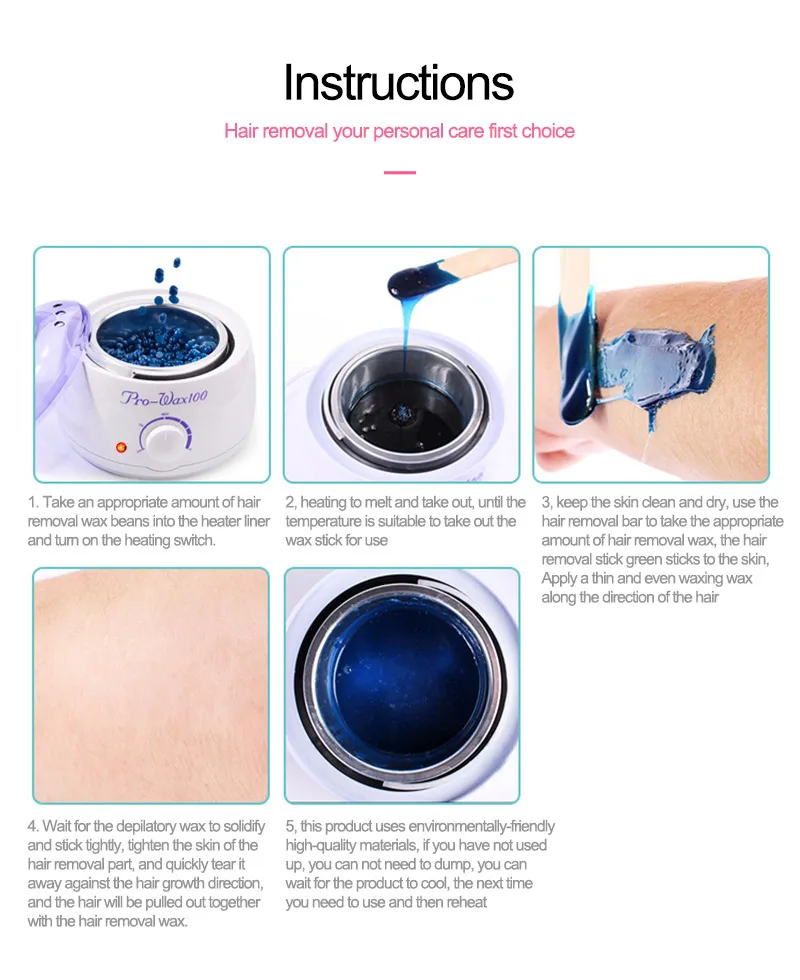 Instructions

Hair removal your personal care first choice

Pro-Wax100

1. Take an appropriate amount of hair removal wax beans into the heater liner and turn on the heating switch.

2, heating to melt and take out, until the temperature is suitable to take out the wax stick for use

3, keep the skin clean and dry, use the hair removal bar to take the appropriate amount of hair removal wax, the hair removal stick green sticks to the skin, Apply a thin and even waxing wax along the direction of the hair

4. Wait for the depilatory wax to solidify and stick tightly, tighten the skin of the hair removal part, and quickly tear it away against the hair growth direction, and the hair will be pulled out together with the hair removal wax.

5, this product uses environmentally-friendly high-quality materials, if you have not used up, you can not need to dump, you can wait for the product to cool, the next time you need to use and then reheat